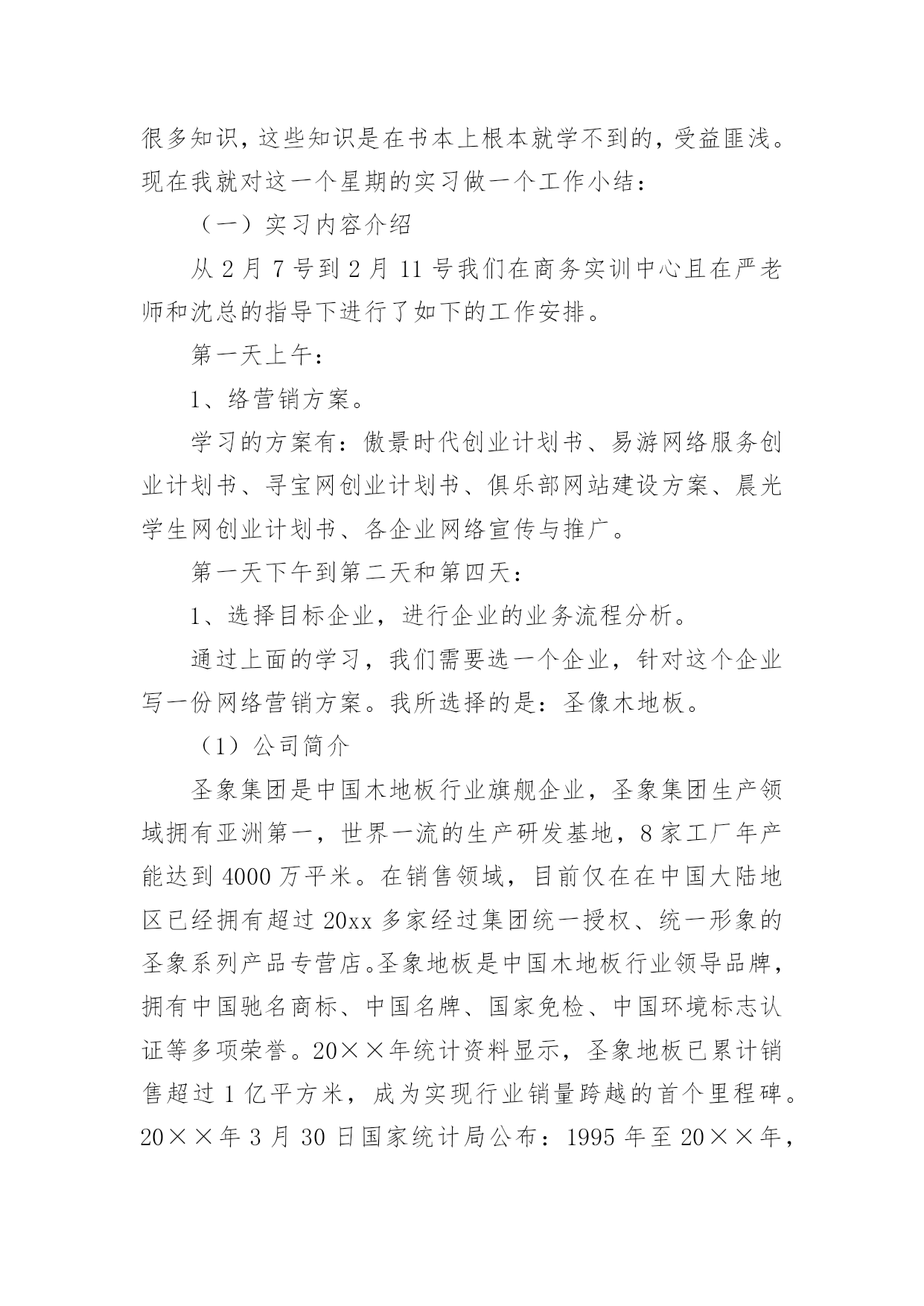 很多知识，这些知识是在书本上根本就学不到的，受益匪浅。现在我就对这一个星期的实习做一个工作小结：

（一）实习内容介绍

从 2 月 7 号到 2 月 11 号我们在商务实训中心且在严老师和沈总的指导下进行了如下的工作安排。

第一天上午：

1、络营销方案。

学习的方案有：傲景时代创业计划书、易游网络服务创业计划书、寻宝网创业计划书、俱乐部网站建设方案、晨光学生网创业计划书、各企业网络宣传与推广。

第一天下午到第二天和第四天：

1、选择目标企业，进行企业的业务流程分析。

通过上面的学习，我们需要选一个企业，针对这个企业写一份网络营销方案。我所选择的是：圣像木地板。

（1）公司简介

圣象集团是中国木地板行业旗舰企业，圣象集团生产领域拥有亚洲第一，世界一流的生产研发基地，8 家工厂年产能达到 4000 万平米。在销售领域，目前仅在在中国大陆地区已经拥有超过 20xx 多家经过集团统一授权、统一形象的圣象系列产品专营店。圣象地板是中国木地板行业领导品牌，拥有中国驰名商标、中国名牌、国家免检、中国环境标志认证等多项荣誉。20××年统计资料显示，圣象地板已累计销售超过 1 亿平方米，成为实现行业销量跨越的首个里程碑。20××年 3 月 30 日国家统计局公布：1995 年至 20××年，